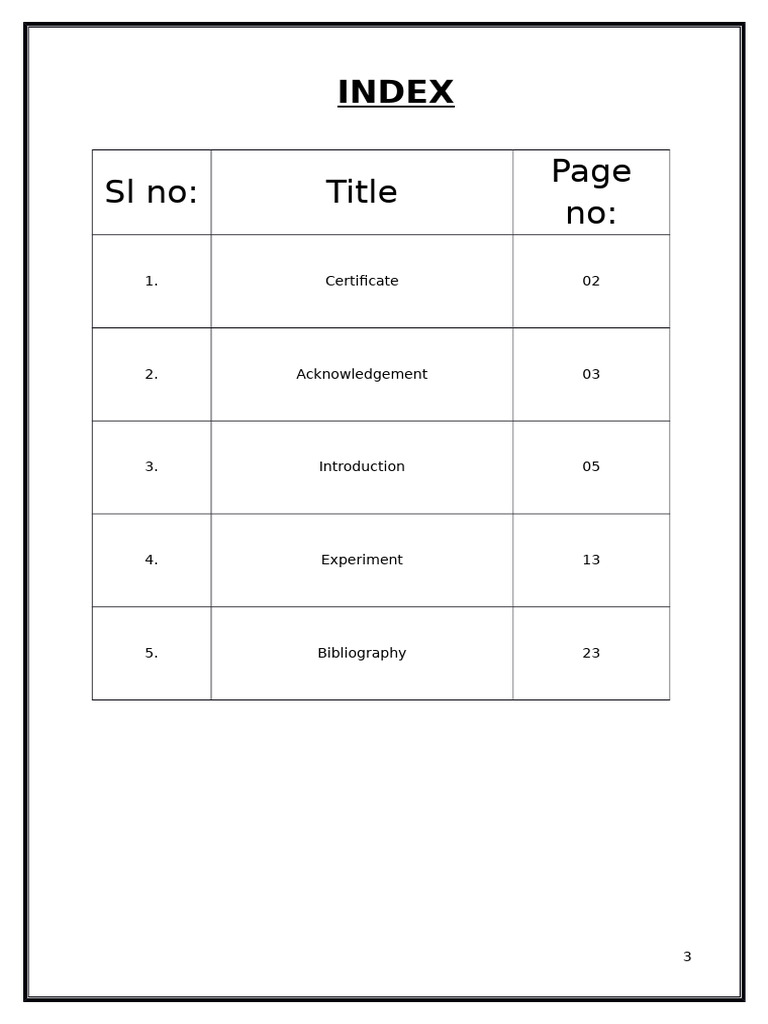 INDEX

| Sl no: | Title | Page no: |
|---|---|---|
| 1. | Certificate | 02 |
| 2. | Acknowledgement | 03 |
| 3. | Introduction | 05 |
| 4. | Experiment | 13 |
| 5. | Bibliography | 23 |

3